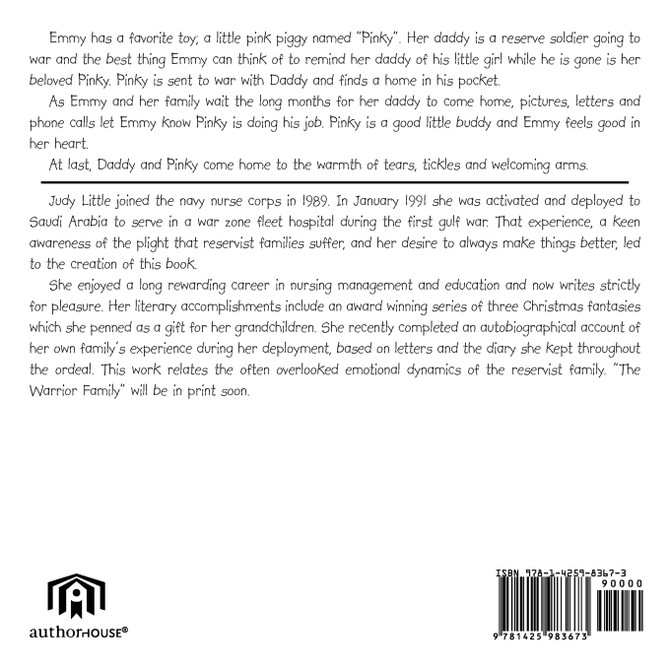 Emmy has a favorite toy; a little pink piggy named "Pinky". Her daddy is a reserve soldier going to war and the best thing Emmy can think of to remind her daddy of his little girl while he is gone is her beloved Pinky. Pinky is sent to war with Daddy and finds a home in his pocket.

As Emmy and her family wait the long months for her daddy to come home, pictures, letters and phone calls let Emmy know Pinky is doing his job. Pinky is a good little buddy and Emmy feels good in her heart.

At last, Daddy and Pinky come home to the warmth of tears, tickles and welcoming arms.

Judy Little joined the navy nurse corps in 1989. In January 1991 she was activated and deployed to Saudi Arabia to serve in a war zone fleet hospital during the first gulf war. That experience, a keen awareness of the plight that reservist families suffer, and her desire to always make things better, led to the creation of this book.

She enjoyed a long rewarding career in nursing management and education and now writes strictly for pleasure. Her literary accomplishments include an award winning series of three Christmas fantasies which she penned as a gift for her grandchildren. She recently completed an autobiographical account of her own family's experience during her deployment, based on letters and the diary she kept throughout the ordeal. This work relates the often overlooked emotional dynamics of the reservist family. "The Warrior Family" will be in print soon.

authorHOUSE®

ISBN 978-1-4259-8367-3
90000
9 781425 983673